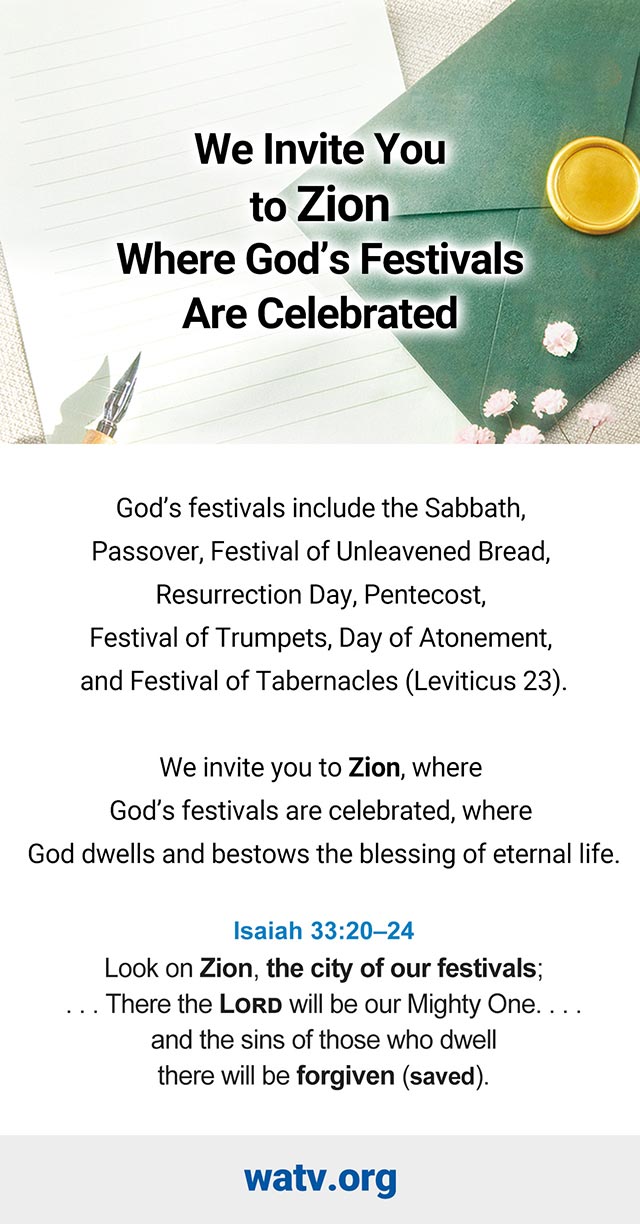 We Invite You to Zion Where God's Festivals Are Celebrated

God's festivals include the Sabbath, Passover, Festival of Unleavened Bread, Resurrection Day, Pentecost, Festival of Trumpets, Day of Atonement, and Festival of Tabernacles (Leviticus 23).

We invite you to Zion, where God's festivals are celebrated, where God dwells and bestows the blessing of eternal life.

Isaiah 33:20–24
Look on Zion, the city of our festivals; . . . There the LORD will be our Mighty One. . . . and the sins of those who dwell there will be forgiven (saved).

watv.org